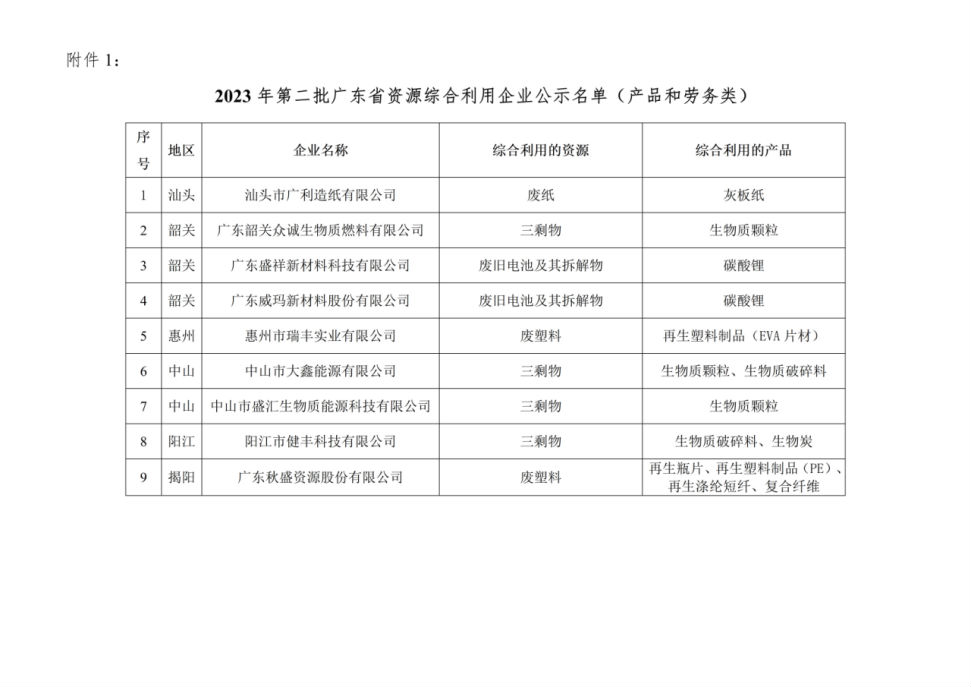 附件 1：

2023 年第二批广东省资源综合利用企业公示名单（产品和劳务类）

| 序号 | 地区 | 企业名称 | 综合利用的资源 | 综合利用的产品 |
|---|---|---|---|---|
| 1 | 汕头 | 汕头市广利造纸有限公司 | 废纸 | 灰板纸 |
| 2 | 韶关 | 广东韶关众诚生物质燃料有限公司 | 三剩物 | 生物质颗粒 |
| 3 | 韶关 | 广东盛祥新材料科技有限公司 | 废旧电池及其拆解物 | 碳酸锂 |
| 4 | 韶关 | 广东威玛新材料股份有限公司 | 废旧电池及其拆解物 | 碳酸锂 |
| 5 | 惠州 | 惠州市瑞丰实业有限公司 | 废塑料 | 再生塑料制品（EVA 片材） |
| 6 | 中山 | 中山市大鑫能源有限公司 | 三剩物 | 生物质颗粒、生物质破碎料 |
| 7 | 中山 | 中山市盛汇生物质能源科技有限公司 | 三剩物 | 生物质颗粒 |
| 8 | 阳江 | 阳江市健丰科技有限公司 | 三剩物 | 生物质破碎料、生物炭 |
| 9 | 揭阳 | 广东秋盛资源股份有限公司 | 废塑料 | 再生瓶片、再生塑料制品（PE）、再生涤纶短纤、复合纤维 |